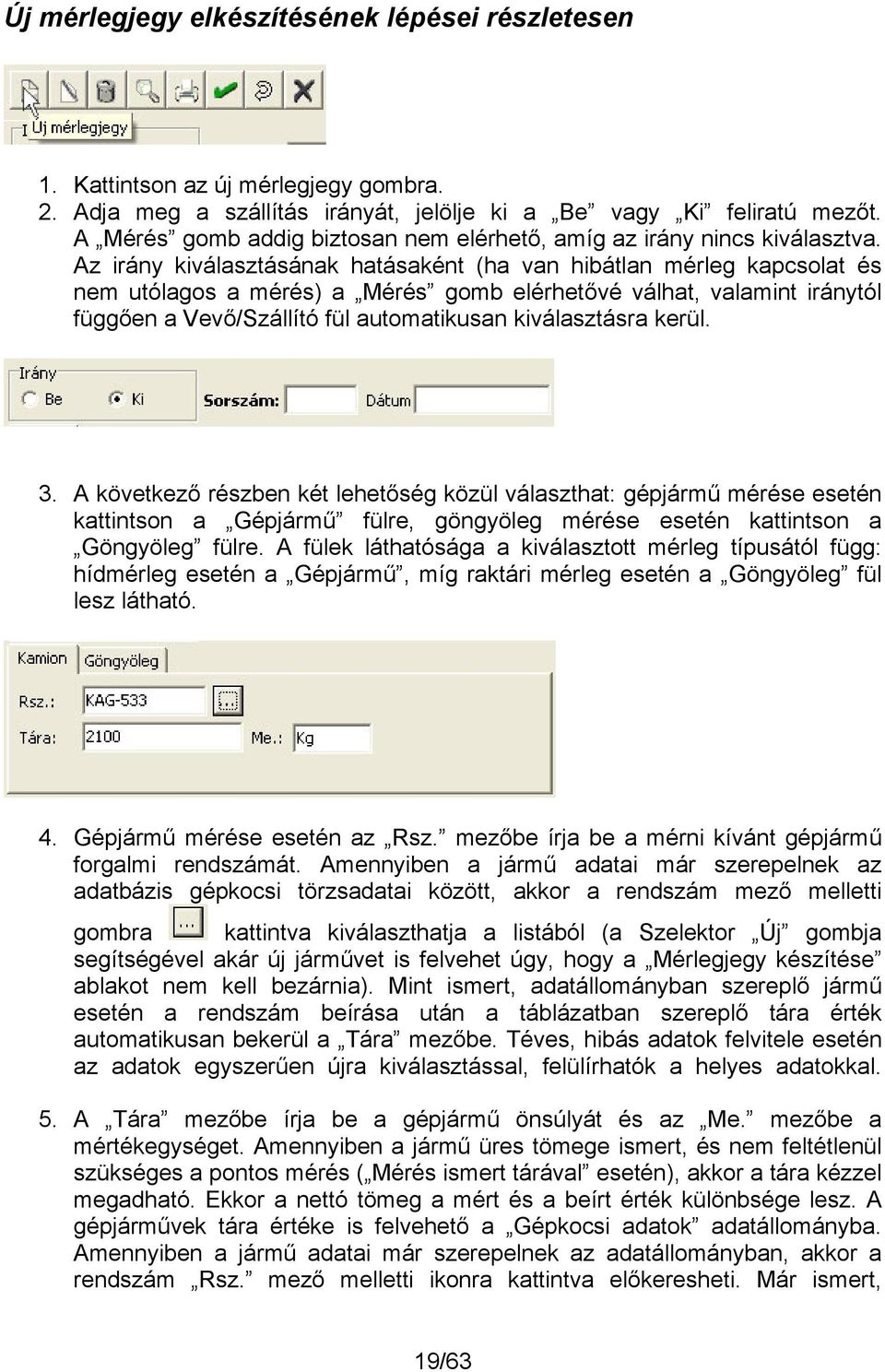 Új mérlegjegy elkészítésének lépései részletesen

Új mérlegjegy

1. Kattintson az új mérlegjegy gombra.
2. Adja meg a szállítás irányát, jelölje ki a „Be” vagy „Ki” feliratú mezőt. A „Mérés” gomb addig biztosan nem elérhető, amíg az irány nincs kiválasztva. Az irány kiválasztásának hatásaként (ha van hibátlan mérleg kapcsolat és nem utólagos a mérés) a „Mérés” gomb elérhetővé válhat, valamint iránytól függően a Vevő/Szállító fül automatikusan kiválasztásra kerül.

Irány
Be
Ki
Sorszám:
Dátum

3. A következő részben két lehetőség közül választhat: gépjármű mérése esetén kattintson a „Gépjármű” fülre, göngyöleg mérése esetén kattintson a „Göngyöleg” fülre. A fülek láthatósága a kiválasztott mérleg típusától függ: hídmérleg esetén a „Gépjármű”, míg raktári mérleg esetén a „Göngyöleg” fül lesz látható.

Kamion
Göngyöleg
Rsz.:
KAG-533
...
Tára:
2100
Me.:
Kg

4. Gépjármű mérése esetén az „Rsz.” mezőbe írja be a mérni kívánt gépjármű forgalmi rendszámát. Amennyiben a jármű adatai már szerepelnek az adatbázis gépkocsi törzsadatai között, akkor a rendszám mező melletti gombra ... kattintva kiválaszthatja a listából (a Szelektor „Új” gombja segítségével akár új járművet is felvehet úgy, hogy a „Mérlegjegy készítése” ablakot nem kell bezárnia). Mint ismert, adatállományban szereplő jármű esetén a rendszám beírása után a táblázatban szereplő tára érték automatikusan bekerül a „Tára” mezőbe. Téves, hibás adatok felvitele esetén az adatok egyszerűen újra kiválasztással, felülírhatók a helyes adatokkal.

5. A „Tára” mezőbe írja be a gépjármű önsúlyát és az „Me.” mezőbe a mértékegységet. Amennyiben a jármű üres tömege ismert, és nem feltétlenül szükséges a pontos mérés („Mérés ismert tárával” esetén), akkor a tára kézzel megadható. Ekkor a nettó tömeg a mért és a beírt érték különbsége lesz. A gépjárművek tára értéke is felvehető a „Gépkocsi adatok” adatállományba. Amennyiben a jármű adatai már szerepelnek az adatállományban, akkor a rendszám „Rsz.” mező melletti ikonra kattintva előkeresheti. Már ismert,

19/63